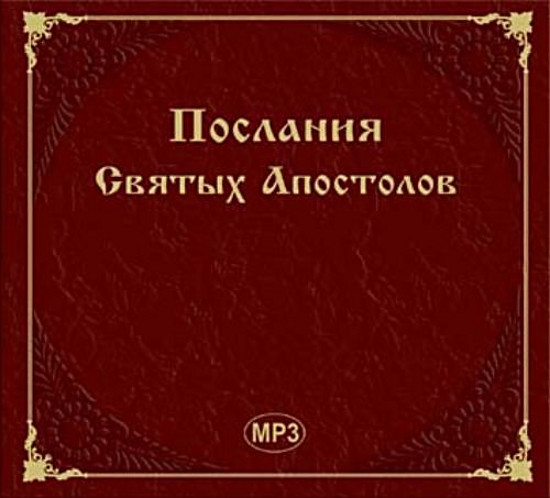 Послания
Святых Апостолов

MP3